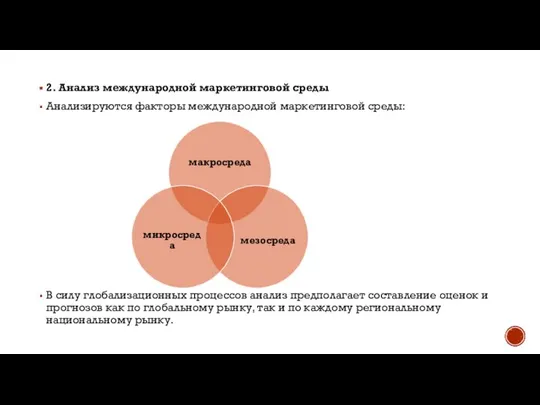 2. Анализ международной маркетинговой среды

Анализируются факторы международной маркетинговой среды:

макросреда

микросреда

мезосреда

В силу глобализационных процессов анализ предполагает составление оценок и прогнозов как по глобальному рынку, так и по каждому региональному национальному рынку.